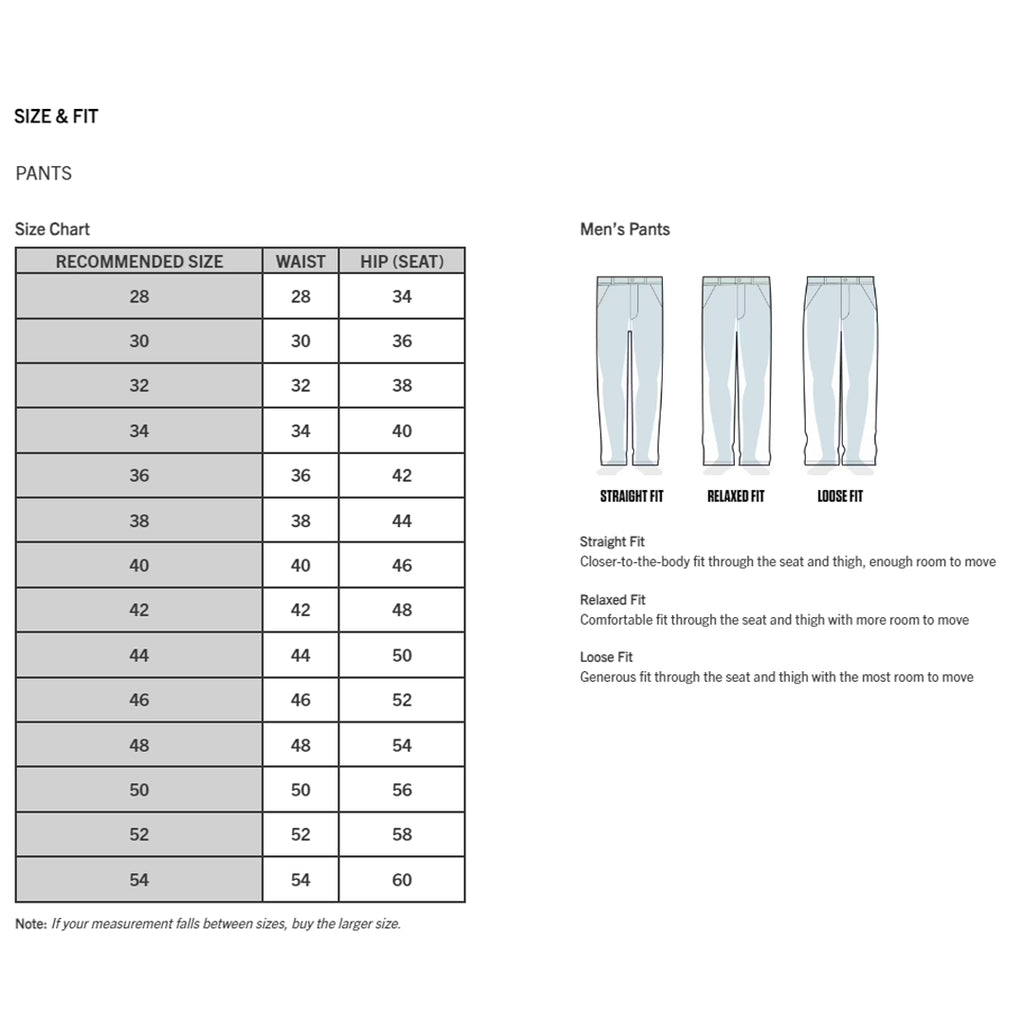 SIZE & FIT

PANTS

Size Chart

| RECOMMENDED SIZE | WAIST | HIP (SEAT) |
|---|---|---|
| 28 | 28 | 34 |
| 30 | 30 | 36 |
| 32 | 32 | 38 |
| 34 | 34 | 40 |
| 36 | 36 | 42 |
| 38 | 38 | 44 |
| 40 | 40 | 46 |
| 42 | 42 | 48 |
| 44 | 44 | 50 |
| 46 | 46 | 52 |
| 48 | 48 | 54 |
| 50 | 50 | 56 |
| 52 | 52 | 58 |
| 54 | 54 | 60 |

Note: If your measurement falls between sizes, buy the larger size.

Men's Pants

STRAIGHT FIT RELAXED FIT LOOSE FIT

Straight Fit
Closer-to-the-body fit through the seat and thigh, enough room to move

Relaxed Fit
Comfortable fit through the seat and thigh with more room to move

Loose Fit
Generous fit through the seat and thigh with the most room to move